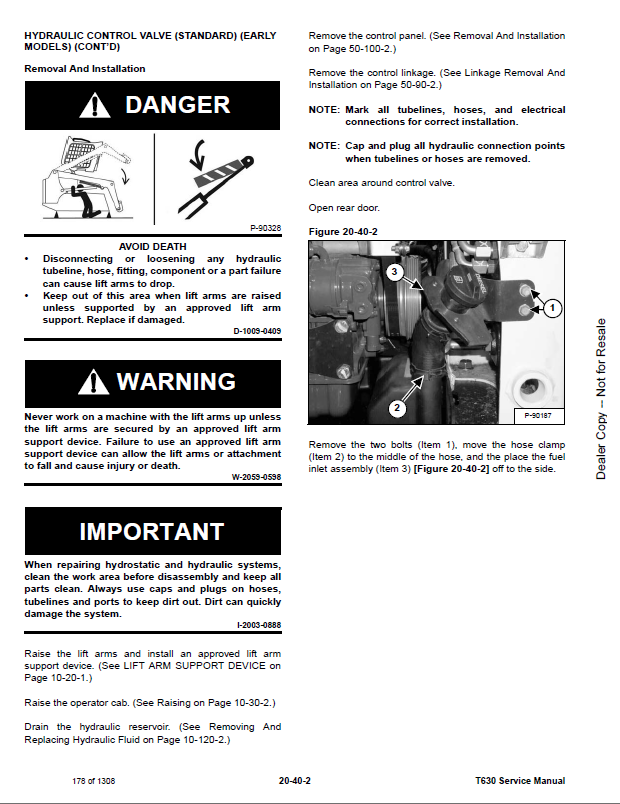 HYDRAULIC CONTROL VALVE (STANDARD) (EARLY MODELS) (CONT'D)

Removal And Installation

DANGER

P-90328

AVOID DEATH
• Disconnecting or loosening any hydraulic tubeline, hose, fitting, component or a part failure can cause lift arms to drop.
• Keep out of this area when lift arms are raised unless supported by an approved lift arm support. Replace if damaged.

D-1009-0409

WARNING

Never work on a machine with the lift arms up unless the lift arms are secured by an approved lift arm support device. Failure to use an approved lift arm support device can allow the lift arms or attachment to fall and cause injury or death.

W-2059-0598

IMPORTANT

When repairing hydrostatic and hydraulic systems, clean the work area before disassembly and keep all parts clean. Always use caps and plugs on hoses, tubelines and ports to keep dirt out. Dirt can quickly damage the system.

I-2003-0888

Raise the lift arms and install an approved lift arm support device. (See LIFT ARM SUPPORT DEVICE on Page 10-20-1.)

Raise the operator cab. (See Raising on Page 10-30-2.)

Drain the hydraulic reservoir. (See Removing And Replacing Hydraulic Fluid on Page 10-120-2.)

Remove the control panel. (See Removal And Installation on Page 50-100-2.)

Remove the control linkage. (See Linkage Removal And Installation on Page 50-90-2.)

NOTE: Mark all tubelines, hoses, and electrical connections for correct installation.

NOTE: Cap and plug all hydraulic connection points when tubelines or hoses are removed.

Clean area around control valve.

Open rear door.

Figure 20-40-2

3
1
2
P-90187

Remove the two bolts (Item 1), move the hose clamp (Item 2) to the middle of the hose, and the place the fuel inlet assembly (Item 3) [Figure 20-40-2] off to the side.

Dealer Copy -- Not for Resale

178 of 1308

20-40-2

T630 Service Manual